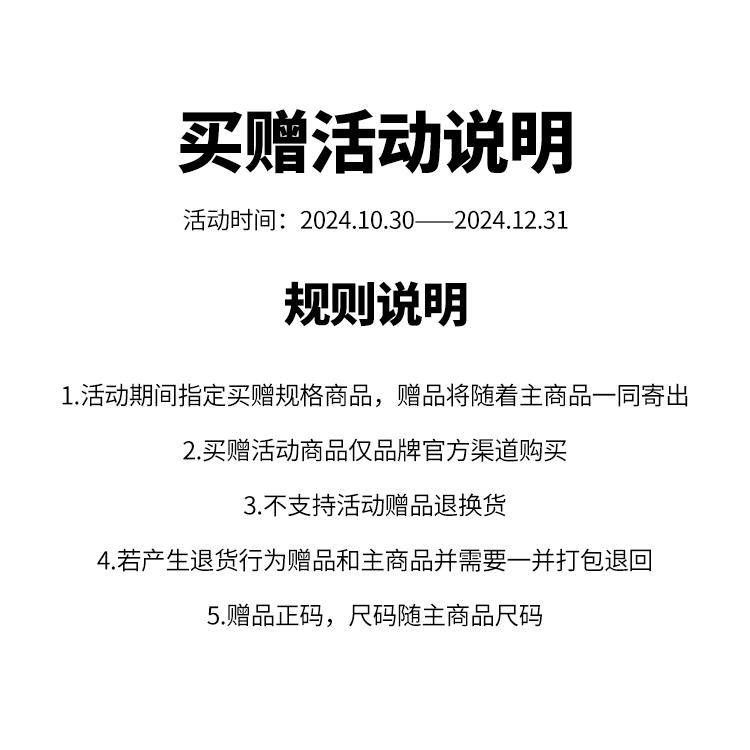 买赠活动说明

活动时间：2024.10.30——2024.12.31

规则说明

1.活动期间指定买赠规格商品，赠品将随着主商品一同寄出

2.买赠活动商品仅品牌官方渠道购买

3.不支持活动赠品退换货

4.若产生退货行为赠品和主商品并需要一并打包退回

5.赠品正码，尺码随主商品尺码